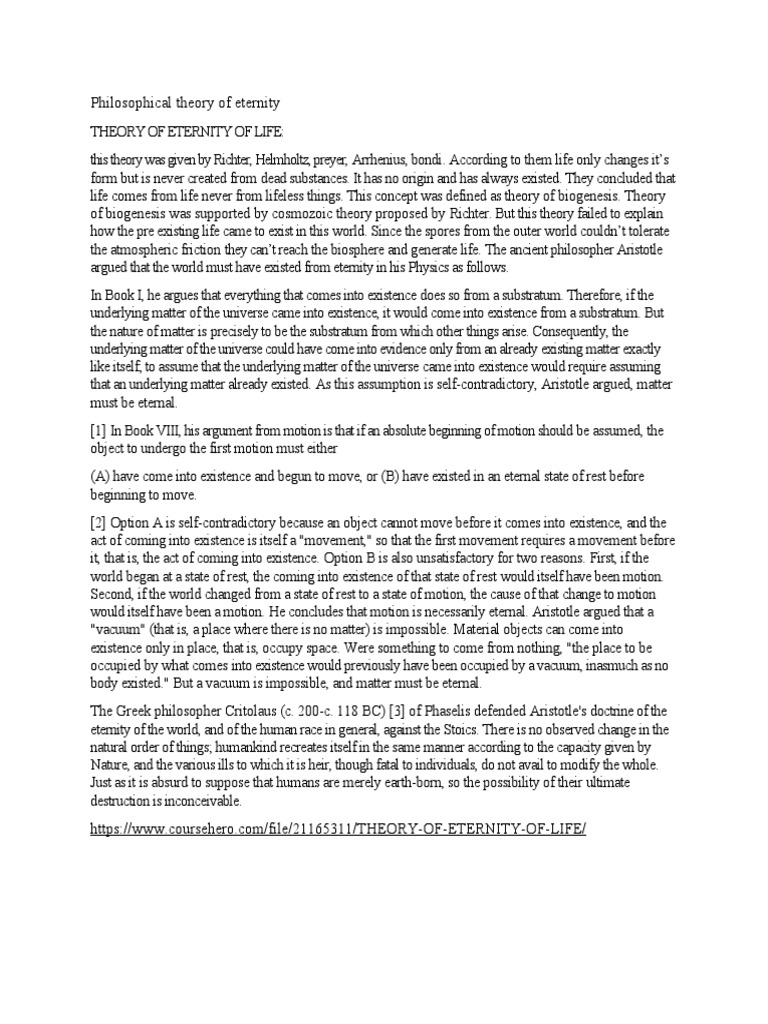 Philosophical theory of eternity

THEORY OF ETERNITY OF LIFE:

this theory was given by Richter, Helmholtz, preyer, Arrhenius, bondi. According to them life only changes it's form but is never created from dead substances. It has no origin and has always existed. They concluded that life comes from life never from lifeless things. This concept was defined as theory of biogenesis. Theory of biogenesis was supported by cosmozoic theory proposed by Richter. But this theory failed to explain how the pre existing life came to exist in this world. Since the spores from the outer world couldn't tolerate the atmospheric friction they can't reach the biosphere and generate life. The ancient philosopher Aristotle argued that the world must have existed from eternity in his Physics as follows.

In Book I, he argues that everything that comes into existence does so from a substratum. Therefore, if the underlying matter of the universe came into existence, it would come into existence from a substratum. But the nature of matter is precisely to be the substratum from which other things arise. Consequently, the underlying matter of the universe could have come into evidence only from an already existing matter exactly like itself; to assume that the underlying matter of the universe came into existence would require assuming that an underlying matter already existed. As this assumption is self-contradictory, Aristotle argued, matter must be eternal.

[1] In Book VIII, his argument from motion is that if an absolute beginning of motion should be assumed, the object to undergo the first motion must either

(A) have come into existence and begun to move, or (B) have existed in an eternal state of rest before beginning to move.

[2] Option A is self-contradictory because an object cannot move before it comes into existence, and the act of coming into existence is itself a "movement," so that the first movement requires a movement before it, that is, the act of coming into existence. Option B is also unsatisfactory for two reasons. First, if the world began at a state of rest, the coming into existence of that state of rest would itself have been motion. Second, if the world changed from a state of rest to a state of motion, the cause of that change to motion would itself have been a motion. He concludes that motion is necessarily eternal. Aristotle argued that a "vacuum" (that is, a place where there is no matter) is impossible. Material objects can come into existence only in place, that is, occupy space. Were something to come from nothing, "the place to be occupied by what comes into existence would previously have been occupied by a vacuum, inasmuch as no body existed." But a vacuum is impossible, and matter must be eternal.

The Greek philosopher Critolaus (c. 200-c. 118 BC) [3] of Phaselis defended Aristotle's doctrine of the eternity of the world, and of the human race in general, against the Stoics. There is no observed change in the natural order of things; humankind recreates itself in the same manner according to the capacity given by Nature, and the various ills to which it is heir, though fatal to individuals, do not avail to modify the whole. Just as it is absurd to suppose that humans are merely earth-born, so the possibility of their ultimate destruction is inconceivable.

https://www.coursehero.com/file/21165311/THEORY-OF-ETERNITY-OF-LIFE/